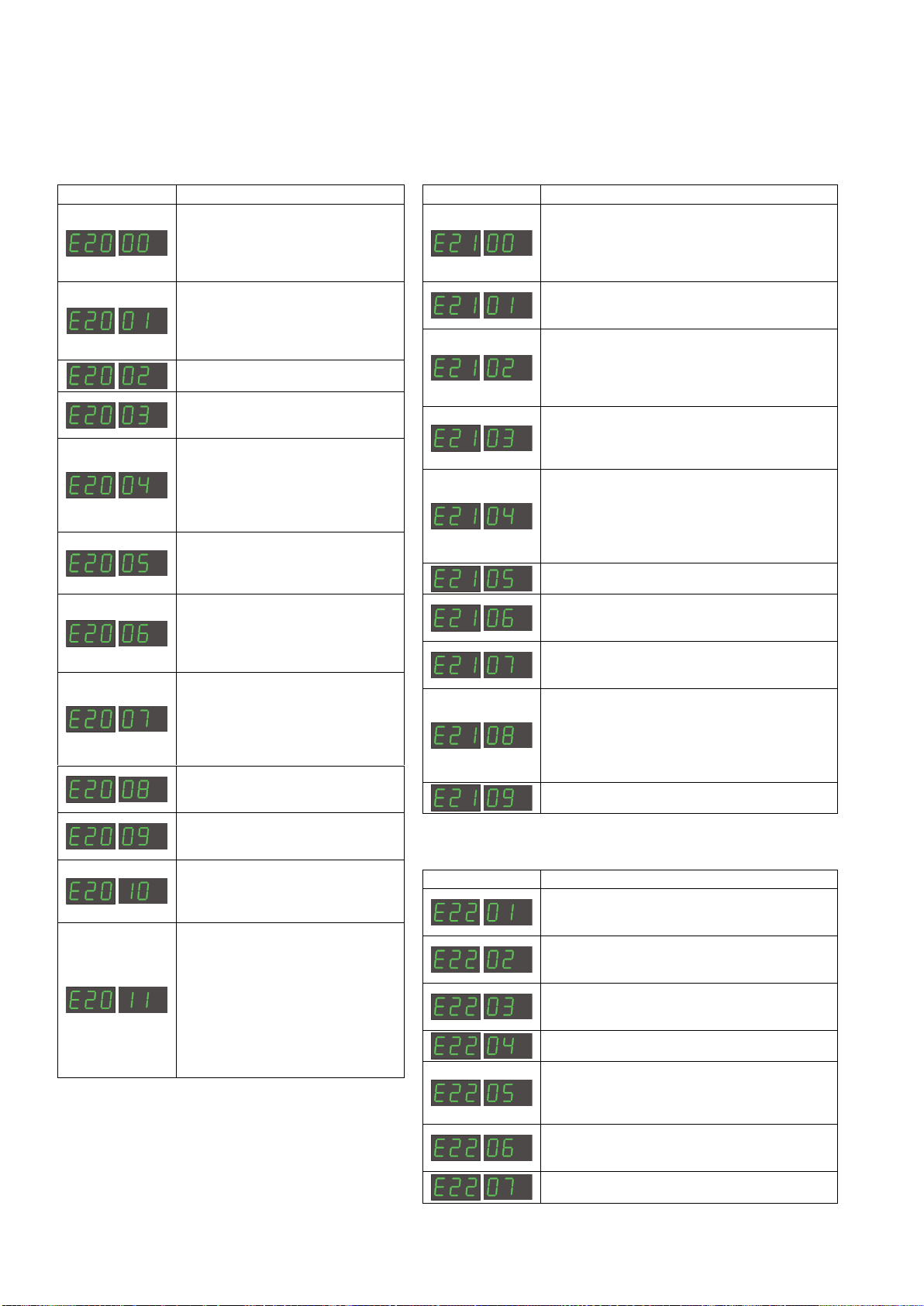 | | |
|---|---|
| E20 00 | |
| E20 01 | |
| E20 02 | |
| E20 03 | |
| E20 04 | |
| E20 05 | |
| E20 06 | |
| E20 07 | |
| E20 08 | |
| E20 09 | |
| E20 10 | |
| E20 11 | |

| | |
|---|---|
| E21 00 | |
| E21 01 | |
| E21 02 | |
| E21 03 | |
| E21 04 | |
| E21 05 | |
| E21 06 | |
| E21 07 | |
| E21 08 | |
| E21 09 | |

| | |
|---|---|
| E22 01 | |
| E22 02 | |
| E22 03 | |
| E22 04 | |
| E22 05 | |
| E22 06 | |
| E22 07 | |